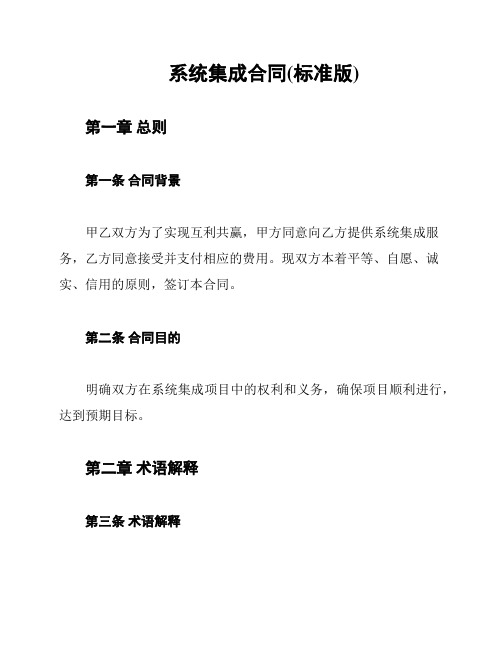 系统集成合同(标准版)

第一章 总则

第一条 合同背景

甲乙双方为了实现互利共赢，甲方同意向乙方提供系统集成服务，乙方同意接受并支付相应的费用。现双方本着平等、自愿、诚实、信用的原则，签订本合同。

第二条 合同目的

明确双方在系统集成项目中的权利和义务，确保项目顺利进行，达到预期目标。

第二章 术语解释

第三条 术语解释